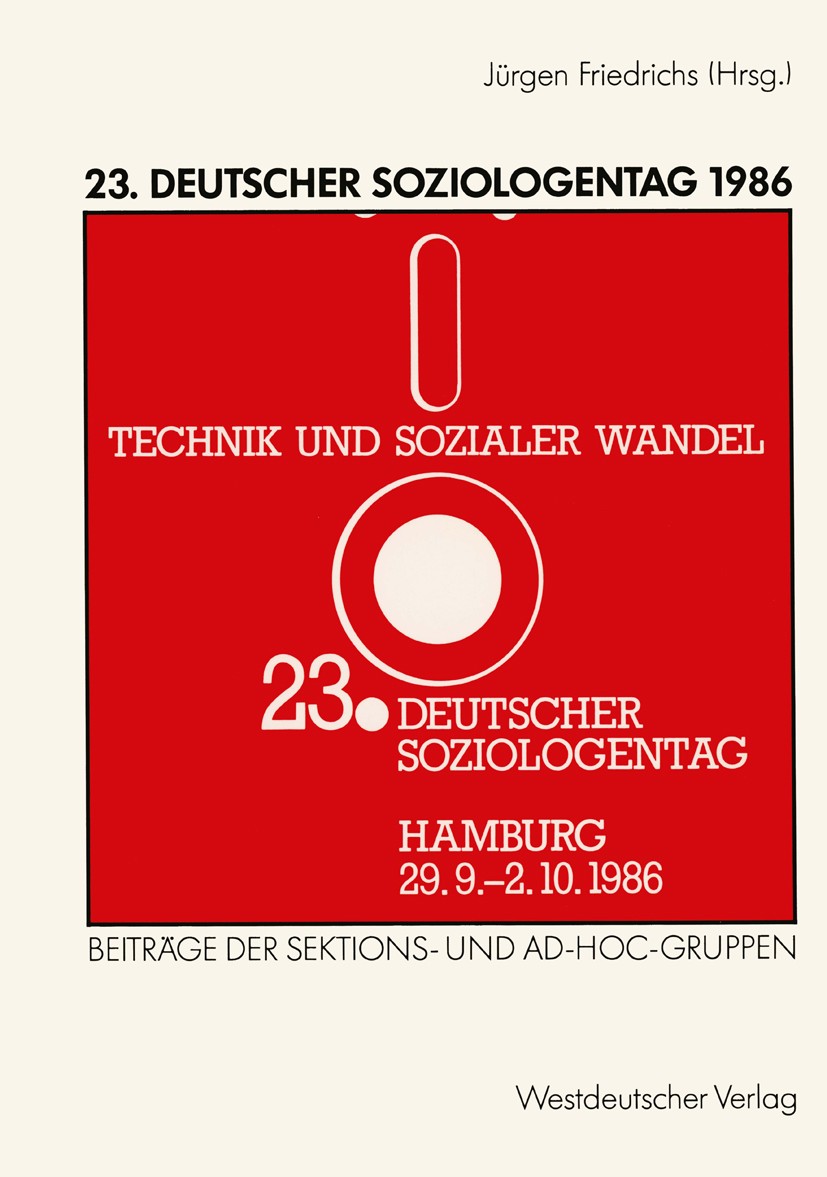 Jürgen Friedrichs (Hrsg.)

23. DEUTSCHER SOZIOLOGENTAG 1986

TECHNIK UND SOZIALER WANDEL

23. DEUTSCHER SOZIOLOGENTAG

HAMBURG
29. 9.–2. 10. 1986

BEITRÄGE DER SEKTIONS- UND AD-HOC-GRUPPEN

Westdeutscher Verlag